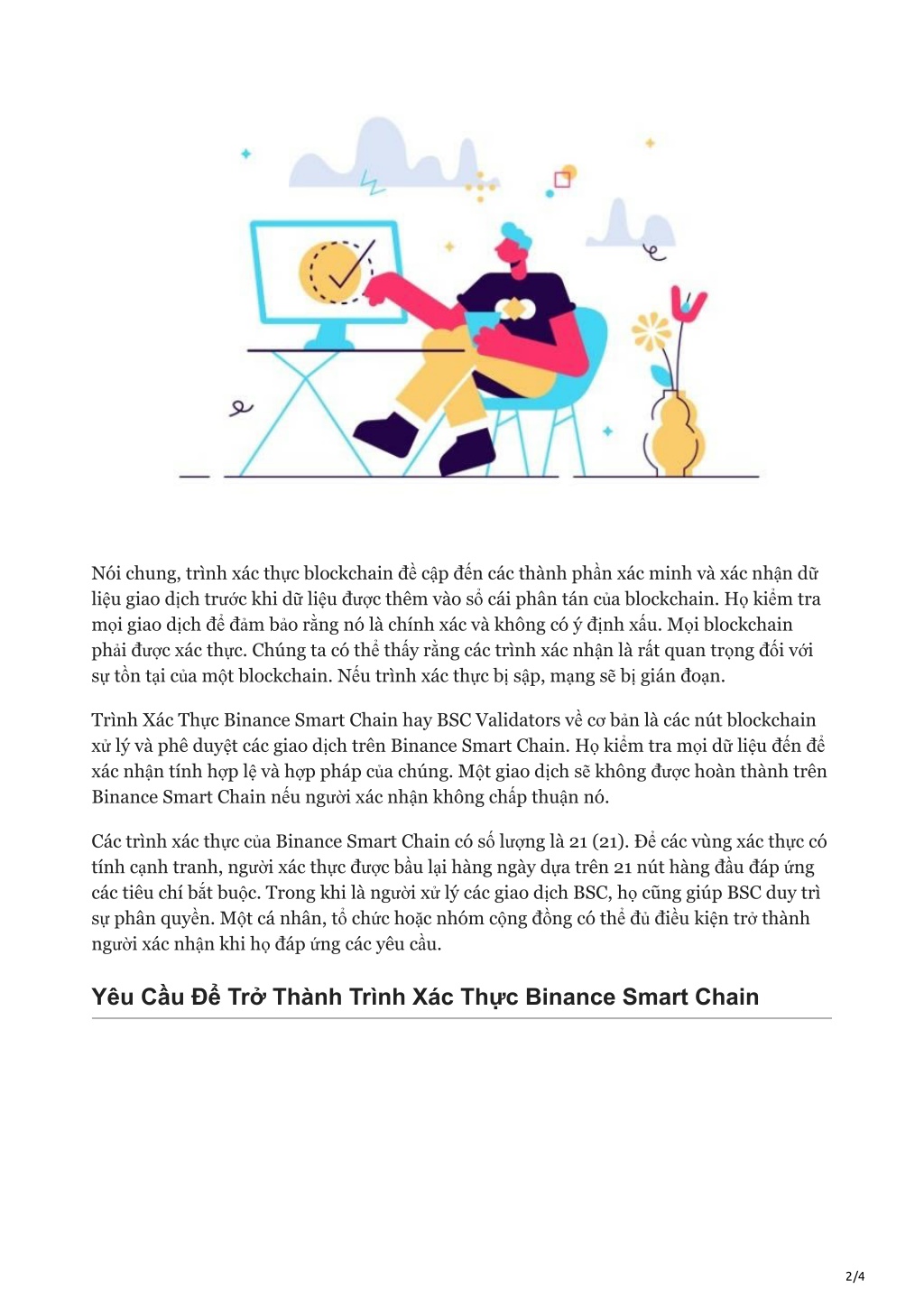 Nói chung, trình xác thực blockchain đề cập đến các thành phần xác minh và xác nhận dữ liệu giao dịch trước khi dữ liệu được thêm vào sổ cái phân tán của blockchain. Họ kiểm tra mọi giao dịch để đảm bảo rằng nó là chính xác và không có ý định xấu. Mọi blockchain phải được xác thực. Chúng ta có thể thấy rằng các trình xác nhận là rất quan trọng đối với sự tồn tại của một blockchain. Nếu trình xác thực bị sập, mạng sẽ bị gián đoạn.

Trình Xác Thực Binance Smart Chain hay BSC Validators về cơ bản là các nút blockchain xử lý và phê duyệt các giao dịch trên Binance Smart Chain. Họ kiểm tra mọi dữ liệu đến để xác nhận tính hợp lệ và hợp pháp của chúng. Một giao dịch sẽ không được hoàn thành trên Binance Smart Chain nếu người xác nhận không chấp thuận nó.

Các trình xác thực của Binance Smart Chain có số lượng là 21 (21). Để các vùng xác thực có tính cạnh tranh, người xác thực được bầu lại hàng ngày dựa trên 21 nút hàng đầu đáp ứng các tiêu chí bắt buộc. Trong khi là người xử lý các giao dịch BSC, họ cũng giúp BSC duy trì sự phân quyền. Một cá nhân, tổ chức hoặc nhóm cộng đồng có thể đủ điều kiện trở thành người xác nhận khi họ đáp ứng các yêu cầu.

Yêu Cầu Để Trở Thành Trình Xác Thực Binance Smart Chain

2/4